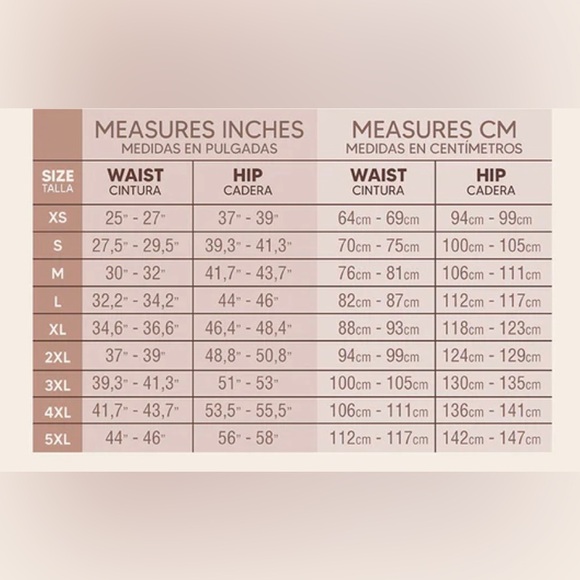 | | MEASURES INCHES MEDIDAS EN PULGADAS | | MEASURES CM MEDIDAS EN CENTÍMETROS | |
|---|---|---|---|---|
| SIZE TALLA | WAIST CINTURA | HIP CADERA | WAIST CINTURA | HIP CADERA |
| XS | 25" - 27" | 37" - 39" | 64cm - 69cm | 94cm - 99cm |
| S | 27,5" - 29,5" | 39,3" - 41,3" | 70cm - 75cm | 100cm - 105cm |
| M | 30" - 32" | 41,7" - 43,7" | 76cm - 81cm | 106cm - 111cm |
| L | 32,2" - 34,2" | 44" - 46" | 82cm - 87cm | 112cm - 117cm |
| XL | 34,6" - 36,6" | 46,4" - 48,4" | 88cm - 93cm | 118cm - 123cm |
| 2XL | 37" - 39" | 48,8" - 50,8" | 94cm - 99cm | 124cm - 129cm |
| 3XL | 39,3" - 41,3" | 51" - 53" | 100cm - 105cm | 130cm - 135cm |
| 4XL | 41,7" - 43,7" | 53,5" - 55,5" | 106cm - 111cm | 136cm - 141cm |
| 5XL | 44" - 46" | 56" - 58" | 112cm - 117cm | 142cm - 147cm |